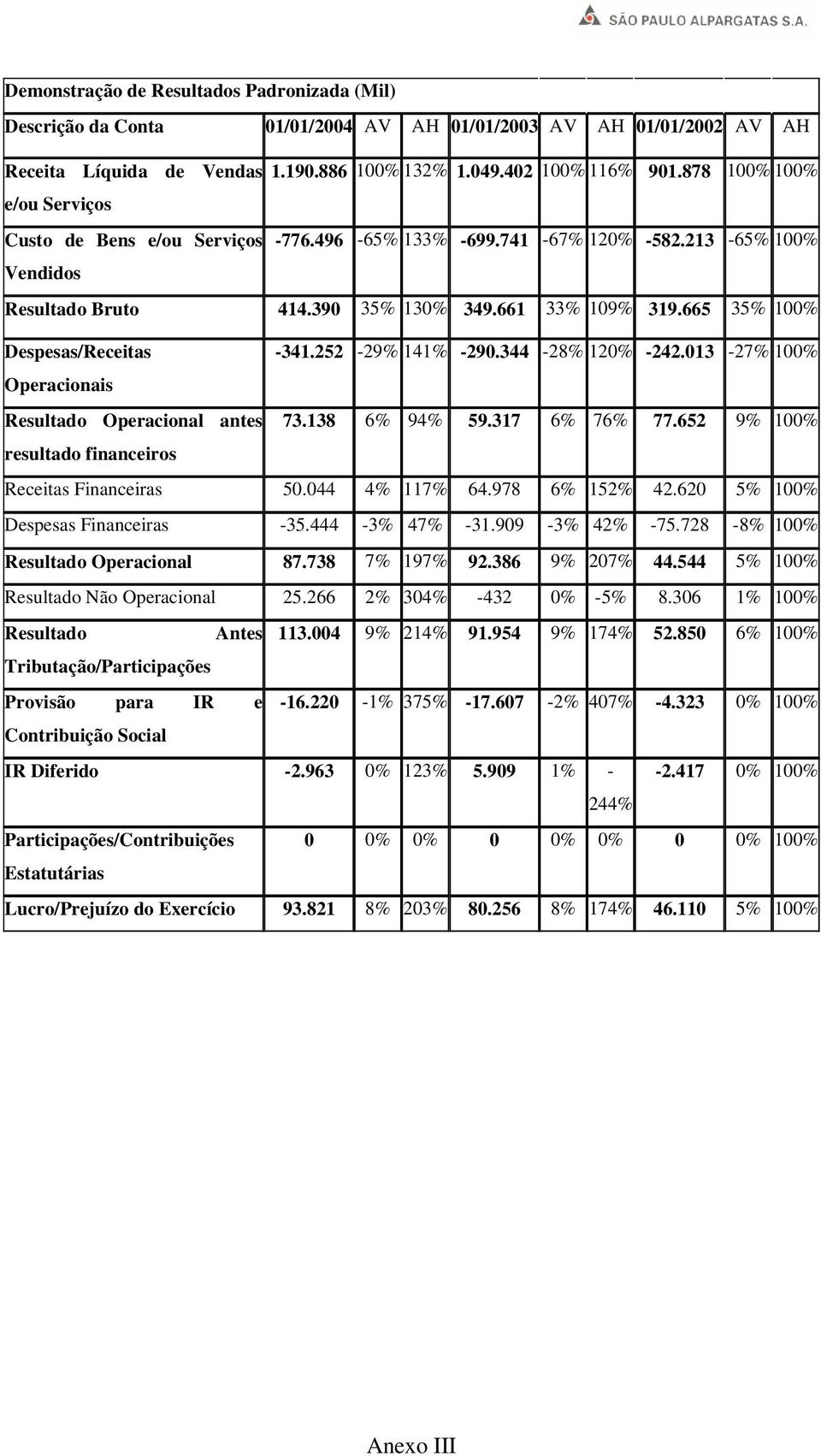 SÃO PAULO ALPARGATAS S.A.

Demonstração de Resultados Padronizada (Mil)

| Descrição da Conta | 01/01/2004 | AV | AH | 01/01/2003 | AV | AH | 01/01/2002 | AV | AH |
|---|---|---|---|---|---|---|---|---|---|
| Receita Líquida de Vendas e/ou Serviços | 1.190.886 | 100% | 132% | 1.049.402 | 100% | 116% | 901.878 | 100% | 100% |
| Custo de Bens e/ou Serviços Vendidos | -776.496 | -65% | 133% | -699.741 | -67% | 120% | -582.213 | -65% | 100% |
| Resultado Bruto | 414.390 | 35% | 130% | 349.661 | 33% | 109% | 319.665 | 35% | 100% |
| Despesas/Receitas Operacionais | -341.252 | -29% | 141% | -290.344 | -28% | 120% | -242.013 | -27% | 100% |
| Resultado Operacional antes resultado financeiros | 73.138 | 6% | 94% | 59.317 | 6% | 76% | 77.652 | 9% | 100% |
| Receitas Financeiras | 50.044 | 4% | 117% | 64.978 | 6% | 152% | 42.620 | 5% | 100% |
| Despesas Financeiras | -35.444 | -3% | 47% | -31.909 | -3% | 42% | -75.728 | -8% | 100% |
| Resultado Operacional | 87.738 | 7% | 197% | 92.386 | 9% | 207% | 44.544 | 5% | 100% |
| Resultado Não Operacional | 25.266 | 2% | 304% | -432 | 0% | -5% | 8.306 | 1% | 100% |
| Resultado Antes Tributação/Participações | 113.004 | 9% | 214% | 91.954 | 9% | 174% | 52.850 | 6% | 100% |
| Provisão para IR e Contribuição Social | -16.220 | -1% | 375% | -17.607 | -2% | 407% | -4.323 | 0% | 100% |
| IR Diferido | -2.963 | 0% | 123% | 5.909 | 1% | -244% | -2.417 | 0% | 100% |
| Participações/Contribuições Estatutárias | 0 | 0% | 0% | 0 | 0% | 0% | 0 | 0% | 100% |
| Lucro/Prejuízo do Exercício | 93.821 | 8% | 203% | 80.256 | 8% | 174% | 46.110 | 5% | 100% |

Anexo III